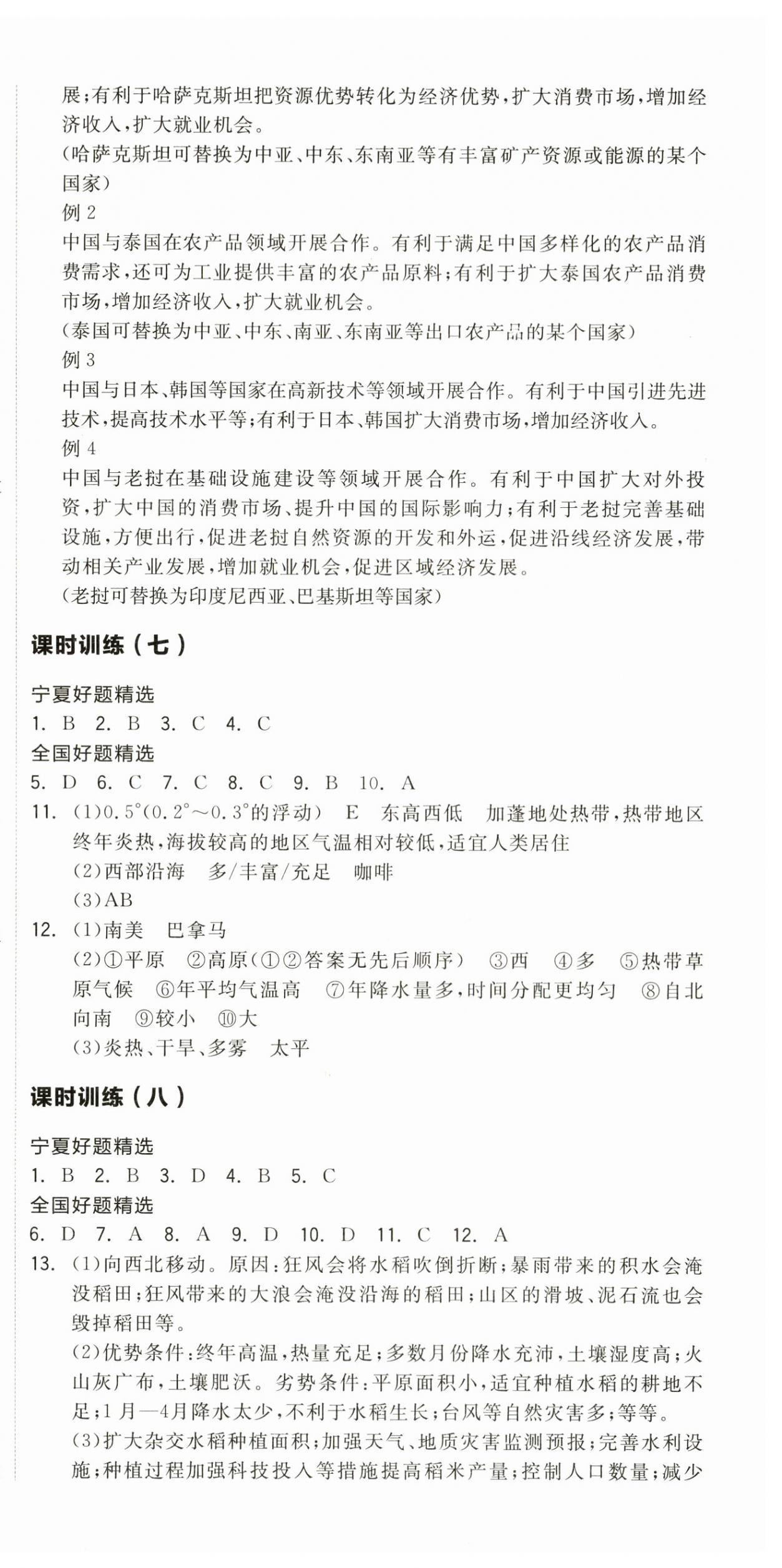 展;有利于哈萨克斯坦把资源优势转化为经济优势,扩大消费市场,增加经济收入,扩大就业机会。
(哈萨克斯坦可替换为中亚、中东、东南亚等有丰富矿产资源或能源的某个国家)
例 2
中国与泰国在农产品领域开展合作。有利于满足中国多样化的农产品消费需求,还可为工业提供丰富的农产品原料;有利于扩大泰国农产品消费市场,增加经济收入,扩大就业机会。
(泰国可替换为中亚、中东、南亚、东南亚等出口农产品的某个国家)
例 3
中国与日本、韩国等国家在高新技术等领域开展合作。有利于中国引进先进技术,提高技术水平等;有利于日本、韩国扩大消费市场,增加经济收入。
例 4
中国与老挝在基础设施建设等领域开展合作。有利于中国扩大对外投资,扩大中国的消费市场、提升中国的国际影响力;有利于老挝完善基础设施,方便出行,促进老挝自然资源的开发和外运,促进沿线经济发展,带动相关产业发展,增加就业机会,促进区域经济发展。
(老挝可替换为印度尼西亚、巴基斯坦等国家)

课时训练(七)

宁夏好题精选
1. B 2. B 3. C 4. C
全国好题精选
5. D 6. C 7. C 8. C 9. B 10. A
11. (1)0.5°(0.2°~0.3°的浮动) E 东高西低 加蓬地处热带,热带地区终年炎热,海拔较高的地区气温相对较低,适宜人类居住
(2)西部沿海 多/丰富/充足 咖啡
(3)AB
12. (1)南美 巴拿马
(2)①平原 ②高原(①②答案无先后顺序) ③西 ④多 ⑤热带草原气候 ⑥年平均气温高 ⑦年降水量多,时间分配更均匀 ⑧自北向南 ⑨较小 ⑩大
(3)炎热、干旱、多雾 太平

课时训练(八)

宁夏好题精选
1. B 2. B 3. D 4. B 5. C
全国好题精选
6. D 7. A 8. A 9. D 10. D 11. C 12. A
13. (1)向西北移动。原因:狂风会将水稻吹倒折断;暴雨带来的积水会淹没稻田;狂风带来的大浪会淹没沿海的稻田;山区的滑坡、泥石流也会毁掉稻田等。
(2)优势条件:终年高温,热量充足;多数月份降水充沛,土壤湿度高;火山灰广布,土壤肥沃。劣势条件:平原面积小,适宜种植水稻的耕地不足;1月—4月降水太少,不利于水稻生长;台风等自然灾害多;等等。
(3)扩大杂交水稻种植面积;加强天气、地质灾害监测预报;完善水利设施;种植过程加强科技投入等措施提高稻米产量;控制人口数量;减少